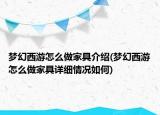 梦幻西游怎么做家具介绍(梦幻西游怎么做家具详细情况如何)